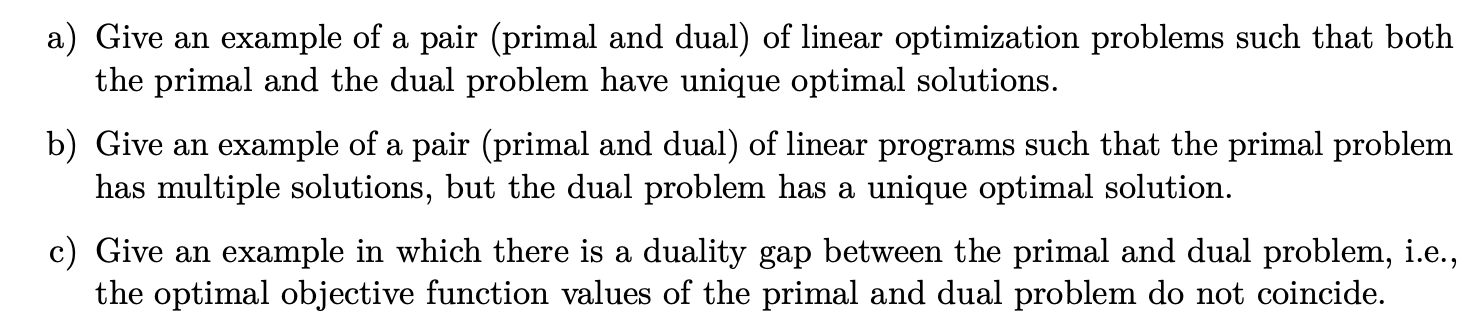 a) Give an example of a pair (primal and dual) of linear optimization problems such that both the primal and the dual problem have unique optimal solutions.

b) Give an example of a pair (primal and dual) of linear programs such that the primal problem has multiple solutions, but the dual problem has a unique optimal solution.

c) Give an example in which there is a duality gap between the primal and dual problem, i.e., the optimal objective function values of the primal and dual problem do not coincide.